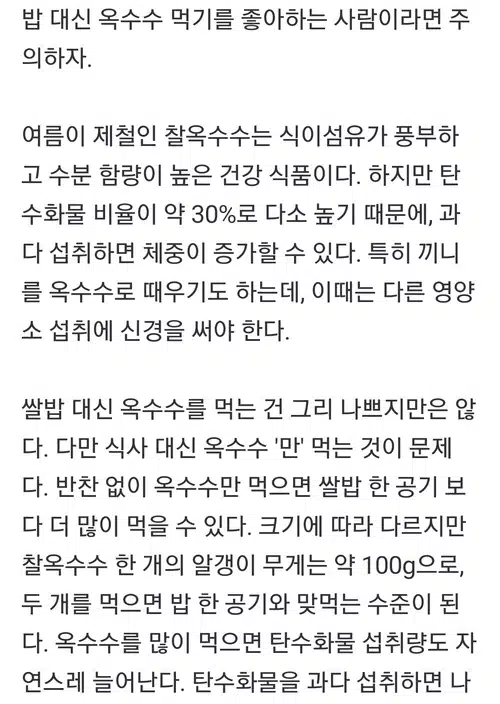 밥 대신 옥수수 먹기를 좋아하는 사람이라면 주의하자.

여름이 제철인 찰옥수수는 식이섬유가 풍부하고 수분 함량이 높은 건강 식품이다. 하지만 탄수화물 비율이 약 30%로 다소 높기 때문에, 과다 섭취하면 체중이 증가할 수 있다. 특히 끼니를 옥수수로 때우기도 하는데, 이때는 다른 영양소 섭취에 신경을 써야 한다.

쌀밥 대신 옥수수를 먹는 건 그리 나쁘지만은 않다. 다만 식사 대신 옥수수 '만' 먹는 것이 문제다. 반찬 없이 옥수수만 먹으면 쌀밥 한 공기 보다 더 많이 먹을 수 있다. 크기에 따라 다르지만 찰옥수수 한 개의 알갱이 무게는 약 100g으로, 두 개를 먹으면 밥 한 공기와 맞먹는 수준이 된다. 옥수수를 많이 먹으면 탄수화물 섭취량도 자연스레 늘어난다. 탄수화물을 과다 섭취하면 나